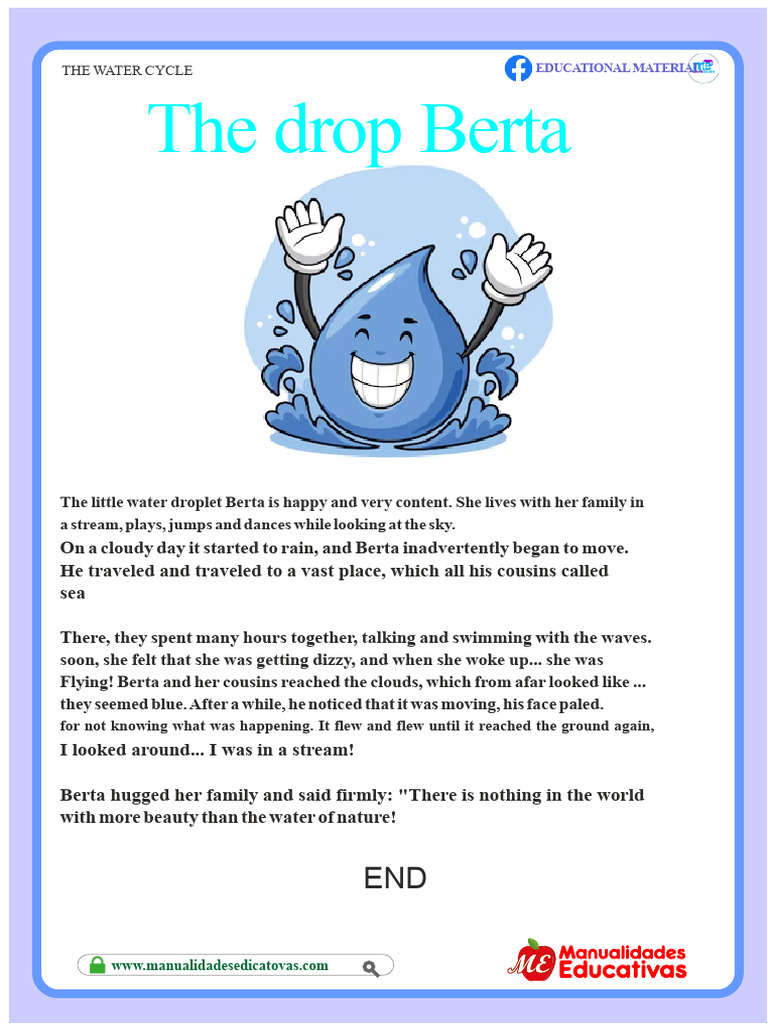 THE WATER CYCLE

EDUCATIONAL MATERIAL

The drop Berta

The little water droplet Berta is happy and very content. She lives with her family in a stream, plays, jumps and dances while looking at the sky.
On a cloudy day it started to rain, and Berta inadvertently began to move. He traveled and traveled to a vast place, which all his cousins called sea

There, they spent many hours together, talking and swimming with the waves. soon, she felt that she was getting dizzy, and when she woke up... she was Flying! Berta and her cousins reached the clouds, which from afar looked like ... they seemed blue. After a while, he noticed that it was moving, his face paled. for not knowing what was happening. It flew and flew until it reached the ground again, I looked around... I was in a stream!

Berta hugged her family and said firmly: "There is nothing in the world with more beauty than the water of nature!

END

www.manualidadesedicatovas.com

ME Manualidades Educativas